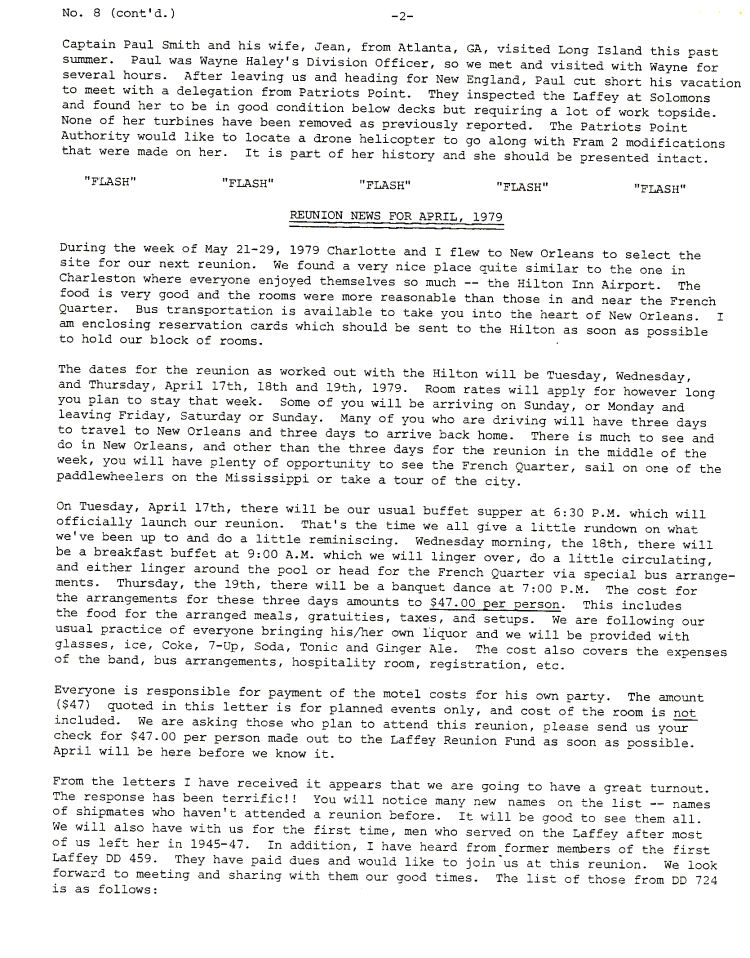 No. 8 (cont'd.) -2-

Captain Paul Smith and his wife, Jean, from Atlanta, GA, visited Long Island this past summer. Paul was Wayne Haley's Division Officer, so we met and visited with Wayne for several hours. After leaving us and heading for New England, Paul cut short his vacation to meet with a delegation from Patriots Point. They inspected the Laffey at Solomons and found her to be in good condition below decks but requiring a lot of work topside. None of her turbines have been removed as previously reported. The Patriots Point Authority would like to locate a drone helicopter to go along with Fram 2 modifications that were made on her. It is part of her history and she should be presented intact.

"FLASH" "FLASH" "FLASH" "FLASH" "FLASH"

REUNION NEWS FOR APRIL, 1979

During the week of May 21-29, 1979 Charlotte and I flew to New Orleans to select the site for our next reunion. We found a very nice place quite similar to the one in Charleston where everyone enjoyed themselves so much -- the Hilton Inn Airport. The food is very good and the rooms were more reasonable than those in and near the French Quarter. Bus transportation is available to take you into the heart of New Orleans. I am enclosing reservation cards which should be sent to the Hilton as soon as possible to hold our block of rooms.

The dates for the reunion as worked out with the Hilton will be Tuesday, Wednesday, and Thursday, April 17th, 18th and 19th, 1979. Room rates will apply for however long you plan to stay that week. Some of you will be arriving on Sunday, or Monday and leaving Friday, Saturday or Sunday. Many of you who are driving will have three days to travel to New Orleans and three days to arrive back home. There is much to see and do in New Orleans, and other than the three days for the reunion in the middle of the week, you will have plenty of opportunity to see the French Quarter, sail on one of the paddlewheelers on the Mississippi or take a tour of the city.

On Tuesday, April 17th, there will be our usual buffet supper at 6:30 P.M. which will officially launch our reunion. That's the time we all give a little rundown on what we've been up to and do a little reminiscing. Wednesday morning, the 18th, there will be a breakfast buffet at 9:00 A.M. which we will linger over, do a little circulating, and either linger around the pool or head for the French Quarter via special bus arrangements. Thursday, the 19th, there will be a banquet dance at 7:00 P.M. The cost for the arrangements for these three days amounts to $47.00 per person. This includes the food for the arranged meals, gratuities, taxes, and setups. We are following our usual practice of everyone bringing his/her own liquor and we will be provided with glasses, ice, Coke, 7-Up, Soda, Tonic and Ginger Ale. The cost also covers the expenses of the band, bus arrangements, hospitality room, registration, etc.

Everyone is responsible for payment of the motel costs for his own party. The amount ($47) quoted in this letter is for planned events only, and cost of the room is not included. We are asking those who plan to attend this reunion, please send us your check for $47.00 per person made out to the Laffey Reunion Fund as soon as possible. April will be here before we know it.

From the letters I have received it appears that we are going to have a great turnout. The response has been terrific!! You will notice many new names on the list -- names of shipmates who haven't attended a reunion before. It will be good to see them all. We will also have with us for the first time, men who served on the Laffey after most of us left her in 1945-47. In addition, I have heard from former members of the first Laffey DD 459. They have paid dues and would like to join us at this reunion. We look forward to meeting and sharing with them our good times. The list of those from DD 724 is as follows: